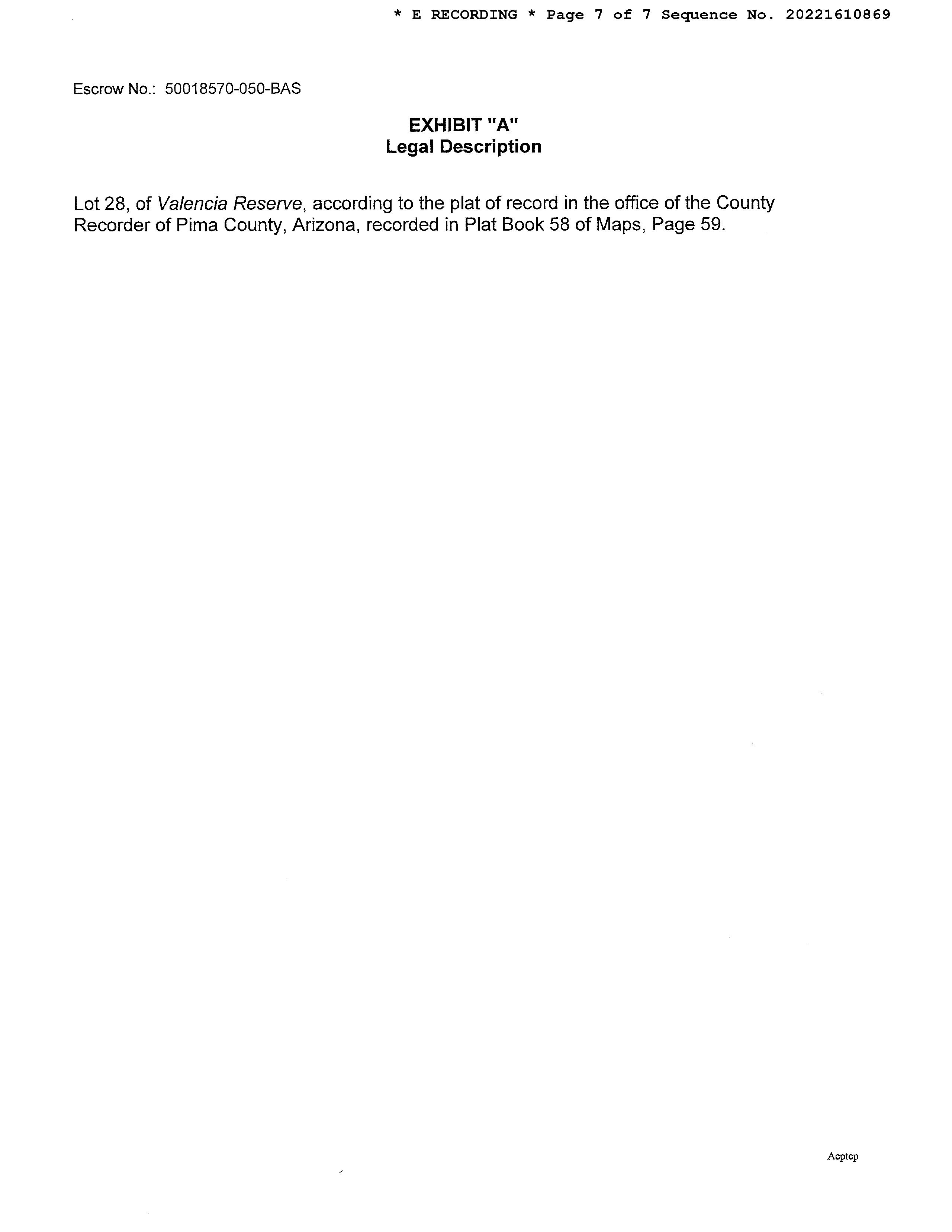 * E RECORDING * Page 7 of 7 Sequence No. 20221610869

Escrow No.: 50018570-050-BAS

EXHIBIT "A"
Legal Description

Lot 28, of Valencia Reserve, according to the plat of record in the office of the County Recorder of Pima County, Arizona, recorded in Plat Book 58 of Maps, Page 59.

Acptcp